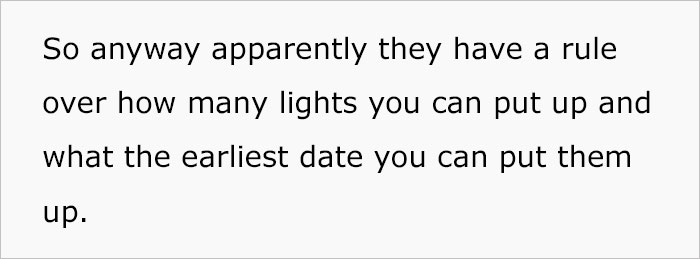 So anyway apparently they have a rule over how many lights you can put up and what the earliest date you can put them up.